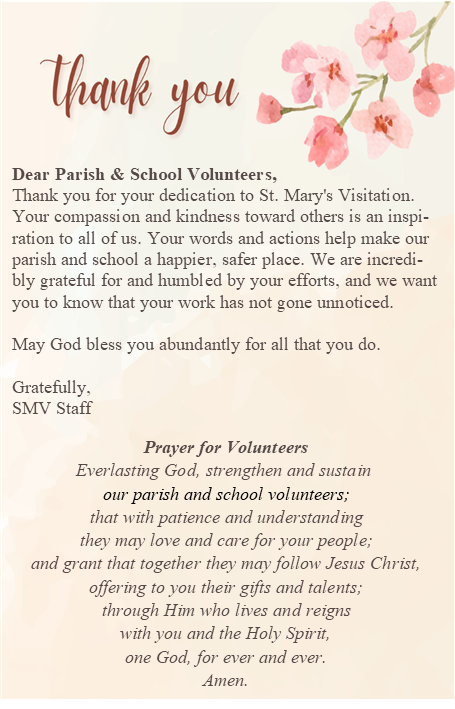 thank you

Dear Parish & School Volunteers,
Thank you for your dedication to St. Mary's Visitation. Your compassion and kindness toward others is an inspiration to all of us. Your words and actions help make our parish and school a happier, safer place. We are incredibly grateful for and humbled by your efforts, and we want you to know that your work has not gone unnoticed.

May God bless you abundantly for all that you do.

Gratefully,
SMV Staff

Prayer for Volunteers
Everlasting God, strengthen and sustain
our parish and school volunteers;
that with patience and understanding
they may love and care for your people;
and grant that together they may follow Jesus Christ,
offering to you their gifts and talents;
through Him who lives and reigns
with you and the Holy Spirit,
one God, for ever and ever.
Amen.